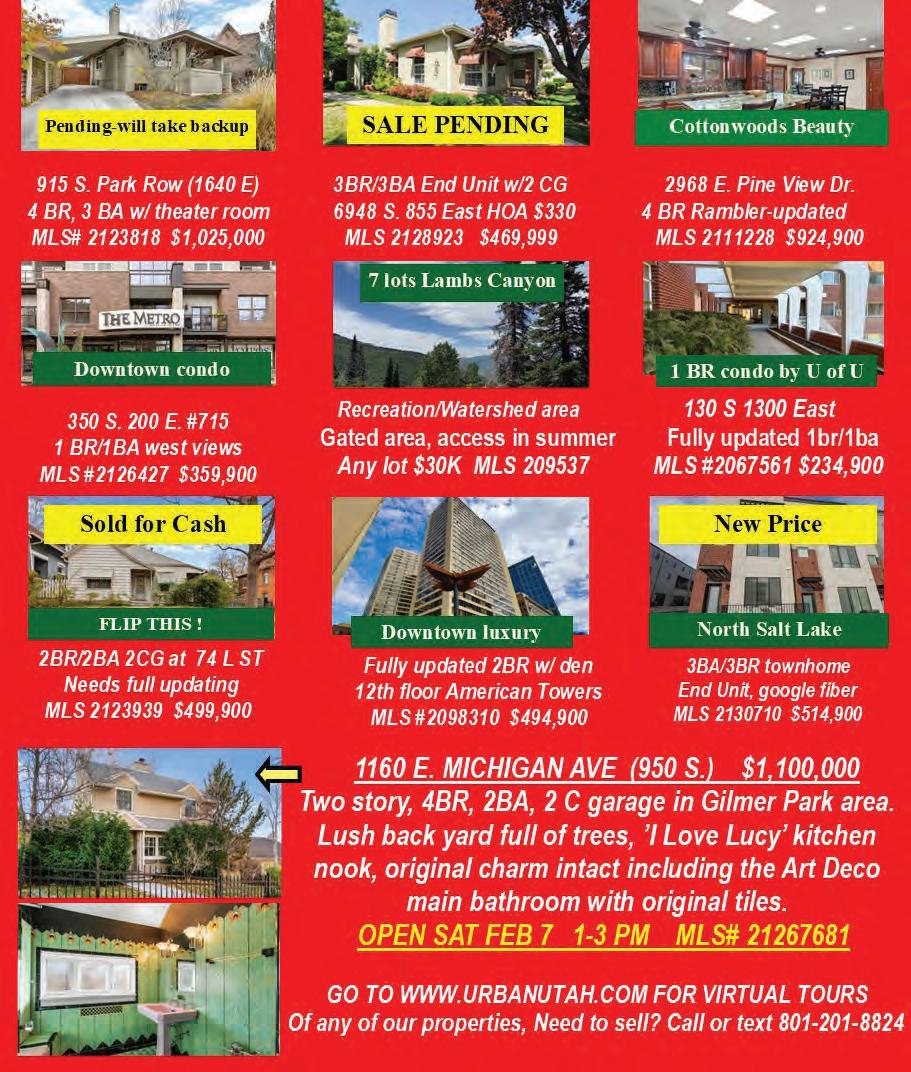 Pending-will take backup

915 S. Park Row (1640 E)
4 BR, 3 BA w/ theater room
MLS# 2123818 $1,025,000

SALE PENDING

3BR/3BA End Unit w/2 CG
6948 S. 855 East HOA $330
MLS 2128923 $469,999

Cottonwoods Beauty

2968 E. Pine View Dr.
4 BR Rambler-updated
MLS 2111228 $924,900

THE METRO

Downtown condo

350 S. 200 E. #715
1 BR/1BA west views
MLS #2126427 $359,900

7 lots Lambs Canyon

Recreation/Watershed area
Gated area, access in summer
Any lot $30K MLS 209537

1 BR condo by U of U

130 S 1300 East
Fully updated 1br/1ba
MLS #2067561 $234,900

Sold for Cash

FLIP THIS !

2BR/2BA 2CG at 74 L ST
Needs full updating
MLS 2123939 $499,900

Downtown luxury

Fully updated 2BR w/ den
12th floor American Towers
MLS #2098310 $494,900

New Price

North Salt Lake

3BA/3BR townhome
End Unit, google fiber
MLS 2130710 $514,900

1160 E. MICHIGAN AVE (950 S.) $1,100,000
Two story, 4BR, 2BA, 2 C garage in Gilmer Park area. Lush back yard full of trees, 'I Love Lucy' kitchen nook, original charm intact including the Art Deco main bathroom with original tiles.
OPEN SAT FEB 7 1-3 PM MLS# 21267681

GO TO WWW.URBANUTAH.COM FOR VIRTUAL TOURS
Of any of our properties, Need to sell? Call or text 801-201-8824